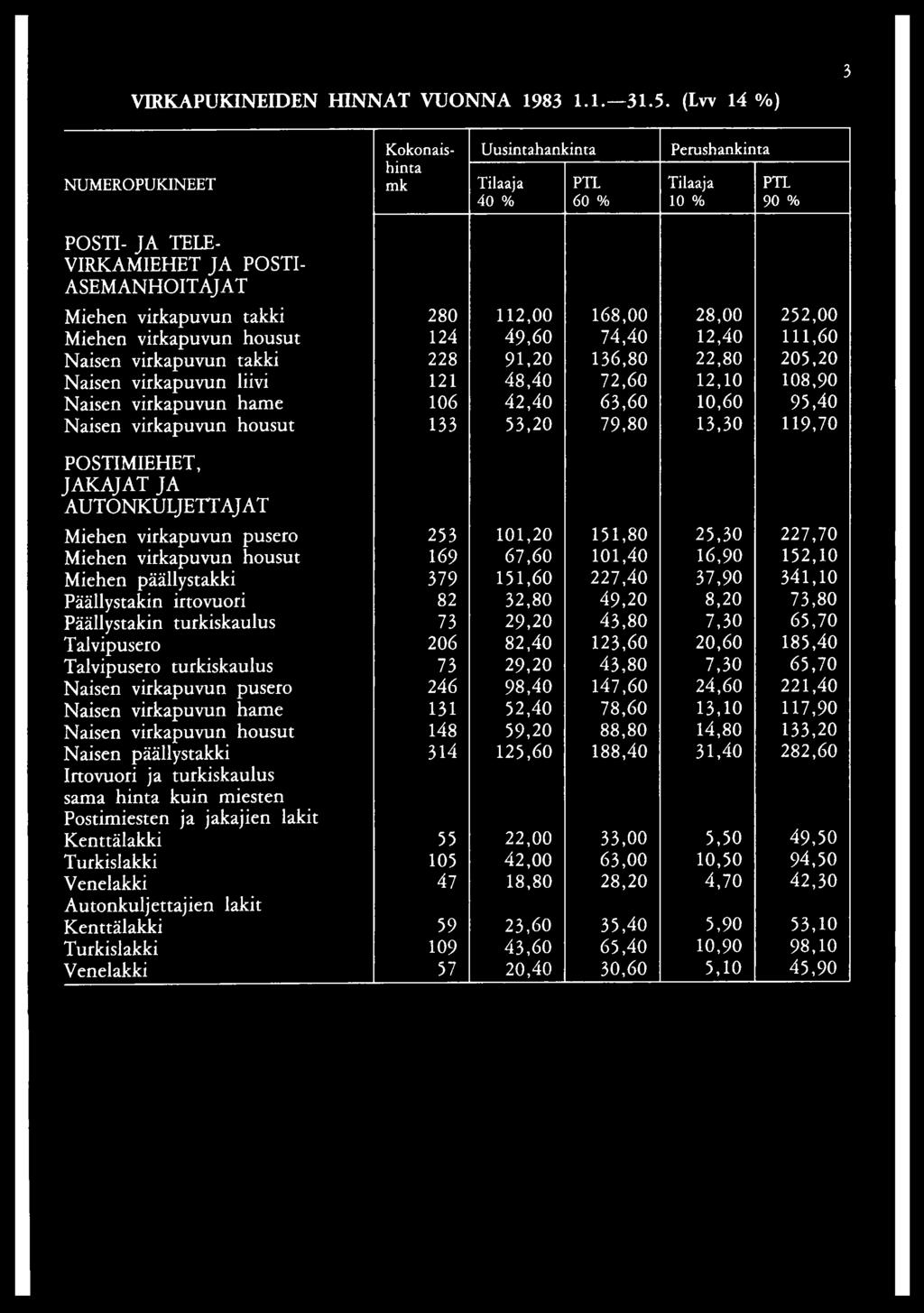 3

VIRKAPUKINEIDEN HINNAT VUONNA 1983 1.1.—31.5. (Lvv 14 %)

| NUMEROPUKINEET | Kokonaishinta mk | Uusintahankinta Tilaaja 40 % | Uusintahankinta PTL 60 % | Perushankinta Tilaaja 10 % | Perushankinta PTL 90 % |
|---|---|---|---|---|---|
| POSTI- JA TELEVIRKAMIEHET JA POSTIASEMANHOITAJAT | | | | | |
| Miehen virkapuvun takki | 280 | 112,00 | 168,00 | 28,00 | 252,00 |
| Miehen virkapuvun housut | 124 | 49,60 | 74,40 | 12,40 | 111,60 |
| Naisen virkapuvun takki | 228 | 91,20 | 136,80 | 22,80 | 205,20 |
| Naisen virkapuvun liivi | 121 | 48,40 | 72,60 | 12,10 | 108,90 |
| Naisen virkapuvun hame | 106 | 42,40 | 63,60 | 10,60 | 95,40 |
| Naisen virkapuvun housut | 133 | 53,20 | 79,80 | 13,30 | 119,70 |
| POSTIMIEHET, JAKAJAT JA AUTONKULJETTAJAT | | | | | |
| Miehen virkapuvun pusero | 253 | 101,20 | 151,80 | 25,30 | 227,70 |
| Miehen virkapuvun housut | 169 | 67,60 | 101,40 | 16,90 | 152,10 |
| Miehen päällystakki | 379 | 151,60 | 227,40 | 37,90 | 341,10 |
| Päällystakin irtovuori | 82 | 32,80 | 49,20 | 8,20 | 73,80 |
| Päällystakin turkiskaulus | 73 | 29,20 | 43,80 | 7,30 | 65,70 |
| Talvipusero | 206 | 82,40 | 123,60 | 20,60 | 185,40 |
| Talvipusero turkiskaulus | 73 | 29,20 | 43,80 | 7,30 | 65,70 |
| Naisen virkapuvun pusero | 246 | 98,40 | 147,60 | 24,60 | 221,40 |
| Naisen virkapuvun hame | 131 | 52,40 | 78,60 | 13,10 | 117,90 |
| Naisen virkapuvun housut | 148 | 59,20 | 88,80 | 14,80 | 133,20 |
| Naisen päällystakki | 314 | 125,60 | 188,40 | 31,40 | 282,60 |
| Irtovuori ja turkiskaulus sama hinta kuin miesten | | | | | |
| Postimiesten ja jakajien lakit | | | | | |
| Kenttälakki | 55 | 22,00 | 33,00 | 5,50 | 49,50 |
| Turkislakki | 105 | 42,00 | 63,00 | 10,50 | 94,50 |
| Venelakki | 47 | 18,80 | 28,20 | 4,70 | 42,30 |
| Autonkuljettajien lakit | | | | | |
| Kenttälakki | 59 | 23,60 | 35,40 | 5,90 | 53,10 |
| Turkislakki | 109 | 43,60 | 65,40 | 10,90 | 98,10 |
| Venelakki | 57 | 20,40 | 30,60 | 5,10 | 45,90 |